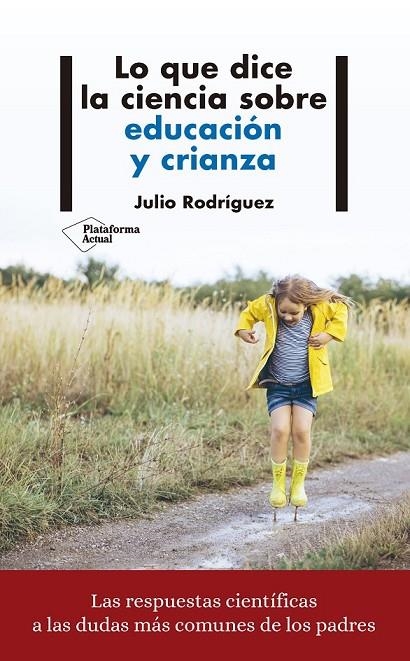 Lo que dice la ciencia sobre educación y crianza

Julio Rodríguez

Plataforma Actual

Las respuestas científicas a las dudas más comunes de los padres